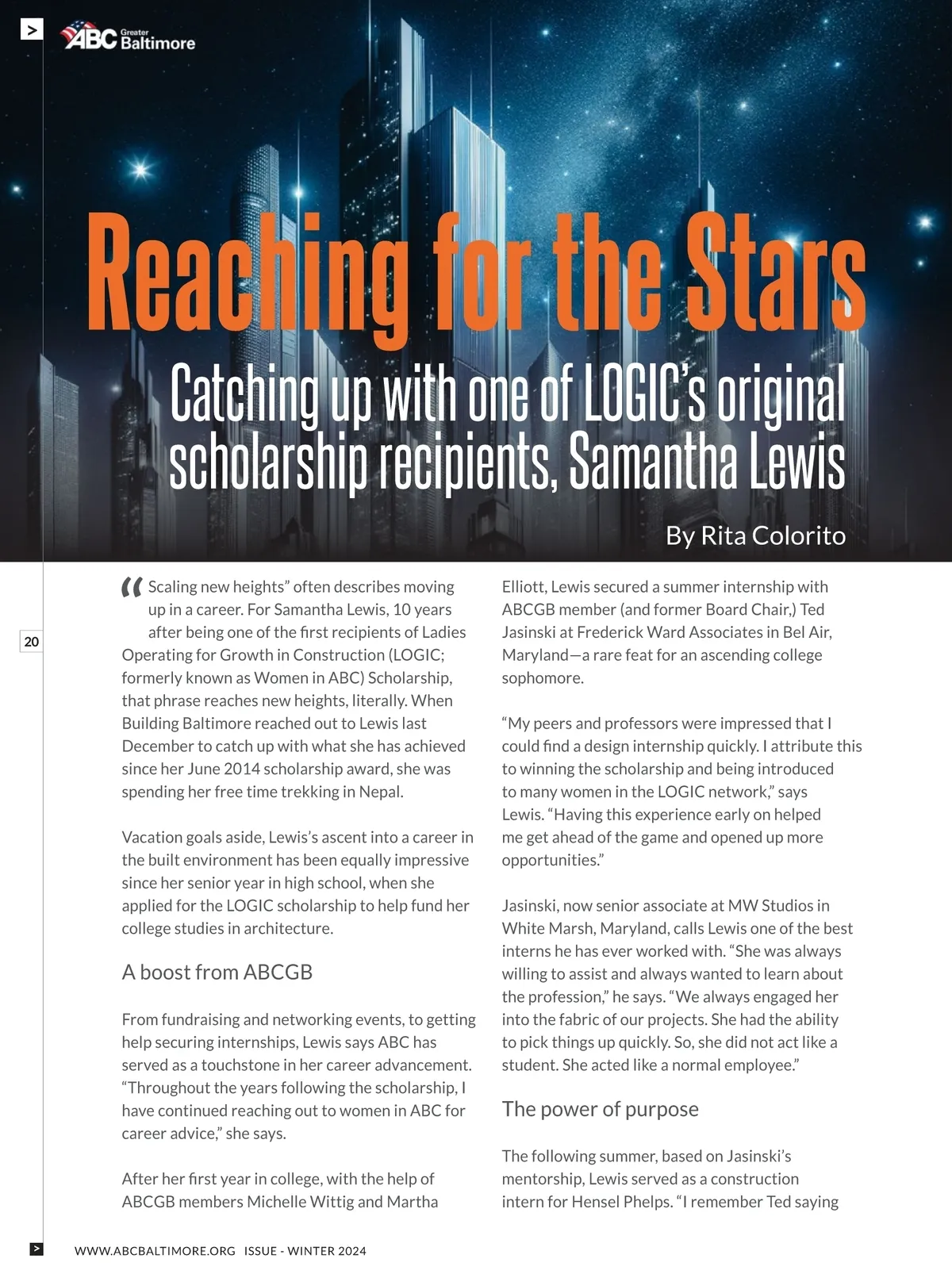 >

ABC Greater Baltimore

Reaching for the Stars

Catching up with one of LOGIC's original scholarship recipients, Samantha Lewis

By Rita Colorito

20

"Scaling new heights" often describes moving up in a career. For Samantha Lewis, 10 years after being one of the first recipients of Ladies Operating for Growth in Construction (LOGIC; formerly known as Women in ABC) Scholarship, that phrase reaches new heights, literally. When Building Baltimore reached out to Lewis last December to catch up with what she has achieved since her June 2014 scholarship award, she was spending her free time trekking in Nepal.

Vacation goals aside, Lewis's ascent into a career in the built environment has been equally impressive since her senior year in high school, when she applied for the LOGIC scholarship to help fund her college studies in architecture.

A boost from ABCGB

From fundraising and networking events, to getting help securing internships, Lewis says ABC has served as a touchstone in her career advancement. "Throughout the years following the scholarship, I have continued reaching out to women in ABC for career advice," she says.

After her first year in college, with the help of ABCGB members Michelle Wittig and Martha Elliott, Lewis secured a summer internship with ABCGB member (and former Board Chair,) Ted Jasinski at Frederick Ward Associates in Bel Air, Maryland—a rare feat for an ascending college sophomore.

"My peers and professors were impressed that I could find a design internship quickly. I attribute this to winning the scholarship and being introduced to many women in the LOGIC network," says Lewis. "Having this experience early on helped me get ahead of the game and opened up more opportunities."

Jasinski, now senior associate at MW Studios in White Marsh, Maryland, calls Lewis one of the best interns he has ever worked with. "She was always willing to assist and always wanted to learn about the profession," he says. "We always engaged her into the fabric of our projects. She had the ability to pick things up quickly. So, she did not act like a student. She acted like a normal employee."

The power of purpose

The following summer, based on Jasinski's mentorship, Lewis served as a construction intern for Hensel Phelps. "I remember Ted saying

>

WWW.ABCBALTIMORE.ORG ISSUE - WINTER 2024